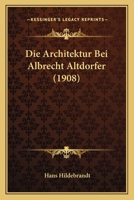 KESSINGER'S LEGACY REPRINTS

Die Architektur Bei Albrecht Altdorfer (1908)

Hans Hildebrandt